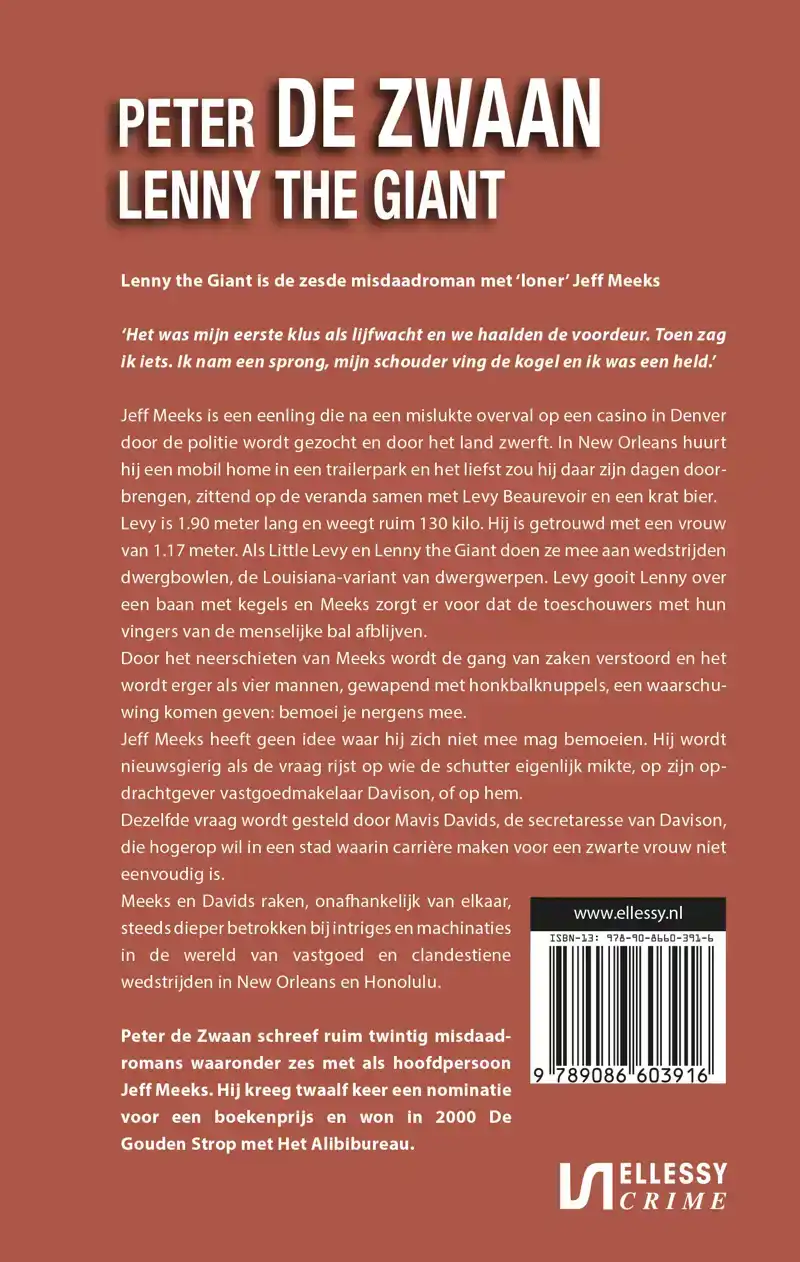 PETER DE ZWAAN
LENNY THE GIANT

Lenny the Giant is de zesde misdaadroman met 'loner' Jeff Meeks

'Het was mijn eerste klus als lijfwacht en we haalden de voordeur. Toen zag ik iets. Ik nam een sprong, mijn schouder ving de kogel en ik was een held.'

Jeff Meeks is een eenling die na een mislukte overval op een casino in Denver door de politie wordt gezocht en door het land zwerft. In New Orleans huurt hij een mobil home in een trailerpark en het liefst zou hij daar zijn dagen doorbrengen, zittend op de veranda samen met Levy Beaurevoir en een krat bier. Levy is 1.90 meter lang en weegt ruim 130 kilo. Hij is getrouwd met een vrouw van 1.17 meter. Als Little Levy en Lenny the Giant doen ze mee aan wedstrijden dwergbowlen, de Louisiana-variant van dwergwerpen. Levy gooit Lenny over een baan met kegels en Meeks zorgt er voor dat de toeschouwers met hun vingers van de menselijke bal afblijven.
Door het neerschieten van Meeks wordt de gang van zaken verstoord en het wordt erger als vier mannen, gewapend met honkbalknuppels, een waarschuwing komen geven: bemoei je nergens mee.
Jeff Meeks heeft geen idee waar hij zich niet mee mag bemoeien. Hij wordt nieuwsgierig als de vraag rijst op wie de schutter eigenlijk mikte, op zijn opdrachtgever vastgoedmakelaar Davison, of op hem.
Dezelfde vraag wordt gesteld door Mavis Davids, de secretaresse van Davison, die hogerop wil in een stad waarin carrière maken voor een zwarte vrouw niet eenvoudig is.
Meeks en Davids raken, onafhankelijk van elkaar, steeds dieper betrokken bij intriges en machinaties in de wereld van vastgoed en clandestiene wedstrijden in New Orleans en Honolulu.

Peter de Zwaan schreef ruim twintig misdaadromans waaronder zes met als hoofdpersoon Jeff Meeks. Hij kreeg twaalf keer een nominatie voor een boekenprijs en won in 2000 De Gouden Strop met Het Alibibureau.

www.ellessy.nl
ISBN-13: 978-90-8660-391-6
9 789086 603916

ELLESSY CRIME